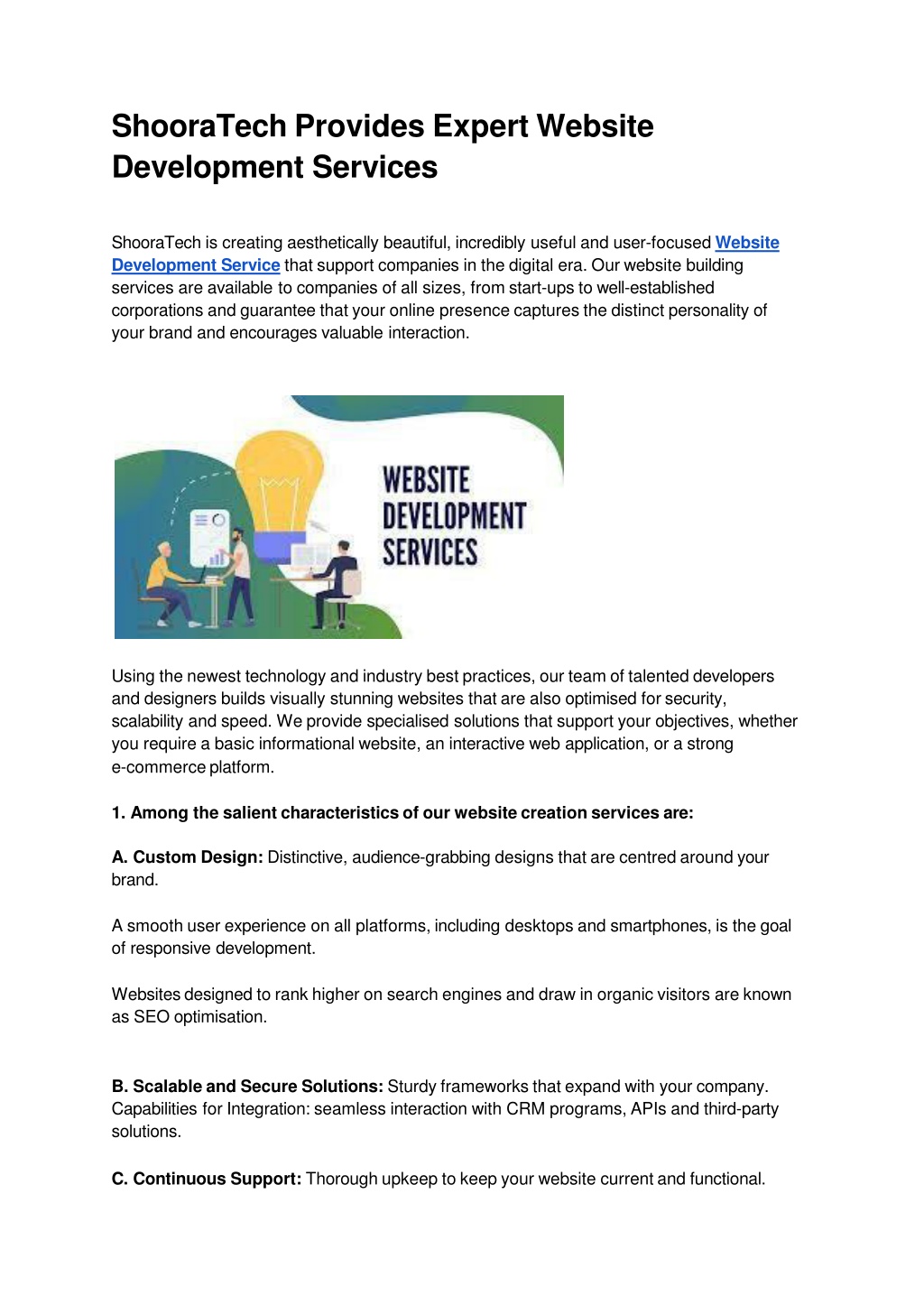 ShooraTech Provides Expert Website Development Services

ShooraTech is creating aesthetically beautiful, incredibly useful and user-focused Website Development Service that support companies in the digital era. Our website building services are available to companies of all sizes, from start-ups to well-established corporations and guarantee that your online presence captures the distinct personality of your brand and encourages valuable interaction.

WEBSITE DEVELOPMENT SERVICES

Using the newest technology and industry best practices, our team of talented developers and designers builds visually stunning websites that are also optimised for security, scalability and speed. We provide specialised solutions that support your objectives, whether you require a basic informational website, an interactive web application, or a strong e-commerce platform.

1. Among the salient characteristics of our website creation services are:

A. Custom Design: Distinctive, audience-grabbing designs that are centred around your brand.

A smooth user experience on all platforms, including desktops and smartphones, is the goal of responsive development.

Websites designed to rank higher on search engines and draw in organic visitors are known as SEO optimisation.

B. Scalable and Secure Solutions: Sturdy frameworks that expand with your company. Capabilities for Integration: seamless interaction with CRM programs, APIs and third-party solutions.

C. Continuous Support: Thorough upkeep to keep your website current and functional.